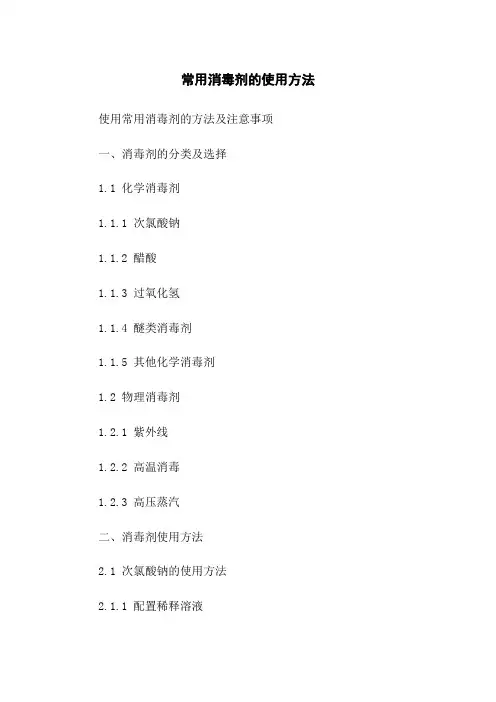 常用消毒剂的使用方法

使用常用消毒剂的方法及注意事项

一、消毒剂的分类及选择

1.1 化学消毒剂

1.1.1 次氯酸钠

1.1.2 醋酸

1.1.3 过氧化氢

1.1.4 醚类消毒剂

1.1.5 其他化学消毒剂

1.2 物理消毒剂

1.2.1 紫外线

1.2.2 高温消毒

1.2.3 高压蒸汽

二、消毒剂使用方法

2.1 次氯酸钠的使用方法

2.1.1 配置稀释溶液